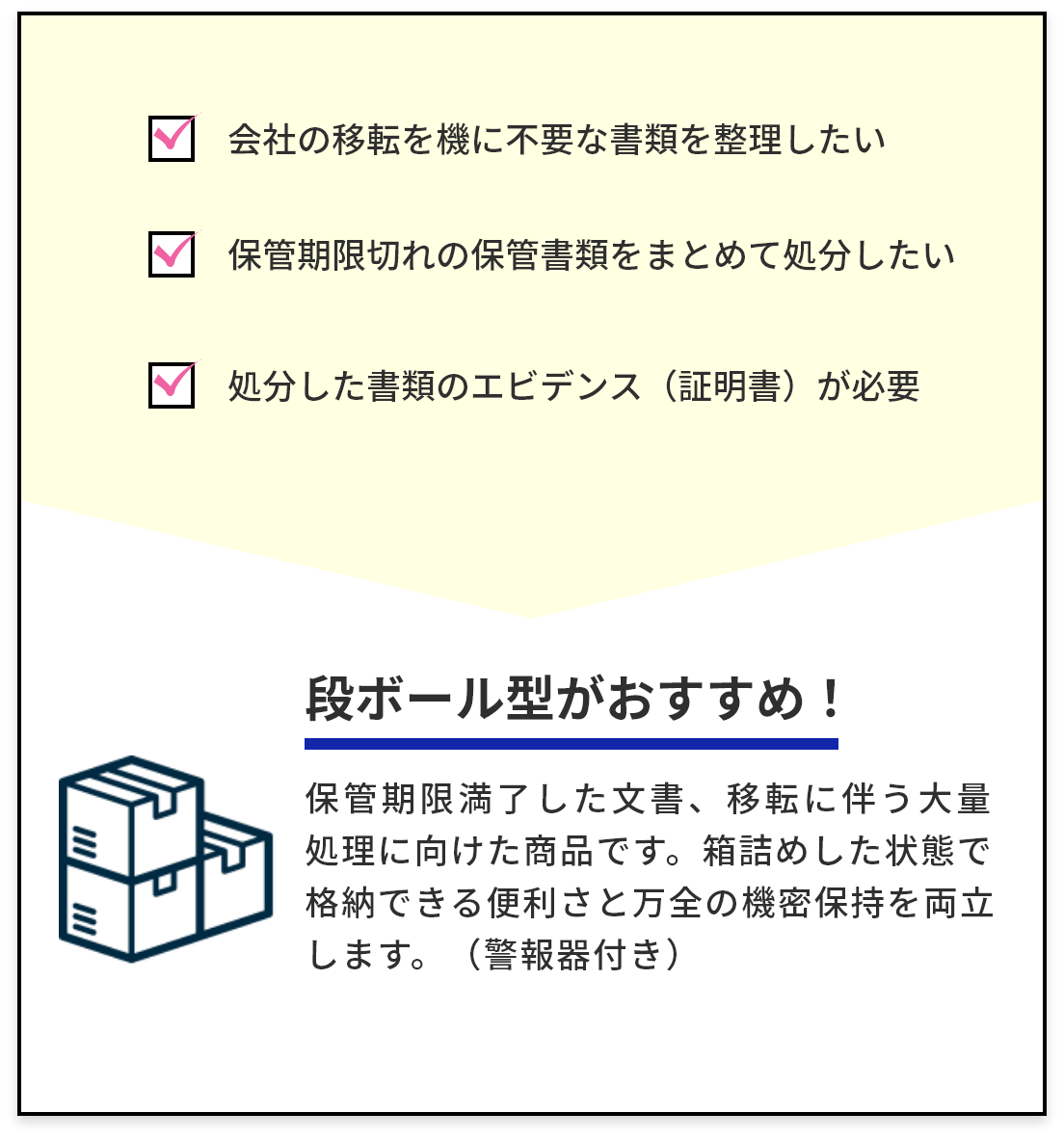 会社の移転を機に不要な書類を整理したい

保管期限切れの保管書類をまとめて処分したい

処分した書類のエビデンス（証明書）が必要

段ボール型がおすすめ！

保管期限満了した文書、移転に伴う大量処理に向けた商品です。箱詰めした状態で格納できる便利さと万全の機密保持を両立します。（警報器付き）